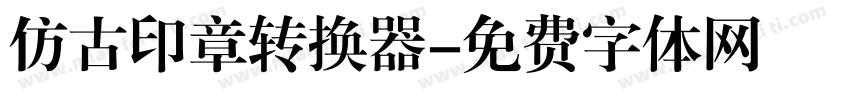 仿古印章转换器-免费字体网